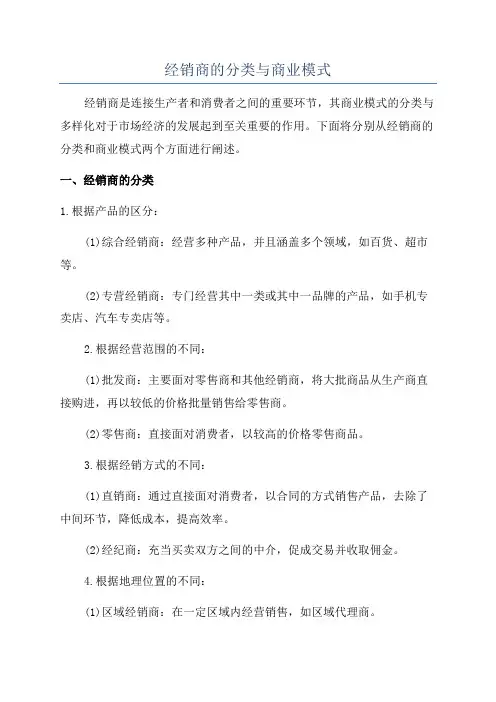 经销商的分类与商业模式

经销商是连接生产者和消费者之间的重要环节，其商业模式的分类与多样化对于市场经济的发展起到至关重要的作用。下面将分别从经销商的分类和商业模式两个方面进行阐述。

一、经销商的分类

1.根据产品的区分：

(1)综合经销商：经营多种产品，并且涵盖多个领域，如百货、超市等。

(2)专营经销商：专门经营其中一类或其中一品牌的产品，如手机专卖店、汽车专卖店等。

2.根据经营范围的不同：

(1)批发商：主要面对零售商和其他经销商，将大批商品从生产商直接购进，再以较低的价格批量销售给零售商。

(2)零售商：直接面对消费者，以较高的价格零售商品。

3.根据经销方式的不同：

(1)直销商：通过直接面对消费者，以合同的方式销售产品，去除了中间环节，降低成本，提高效率。

(2)经纪商：充当买卖双方之间的中介，促成交易并收取佣金。

4.根据地理位置的不同：

(1)区域经销商：在一定区域内经营销售，如区域代理商。